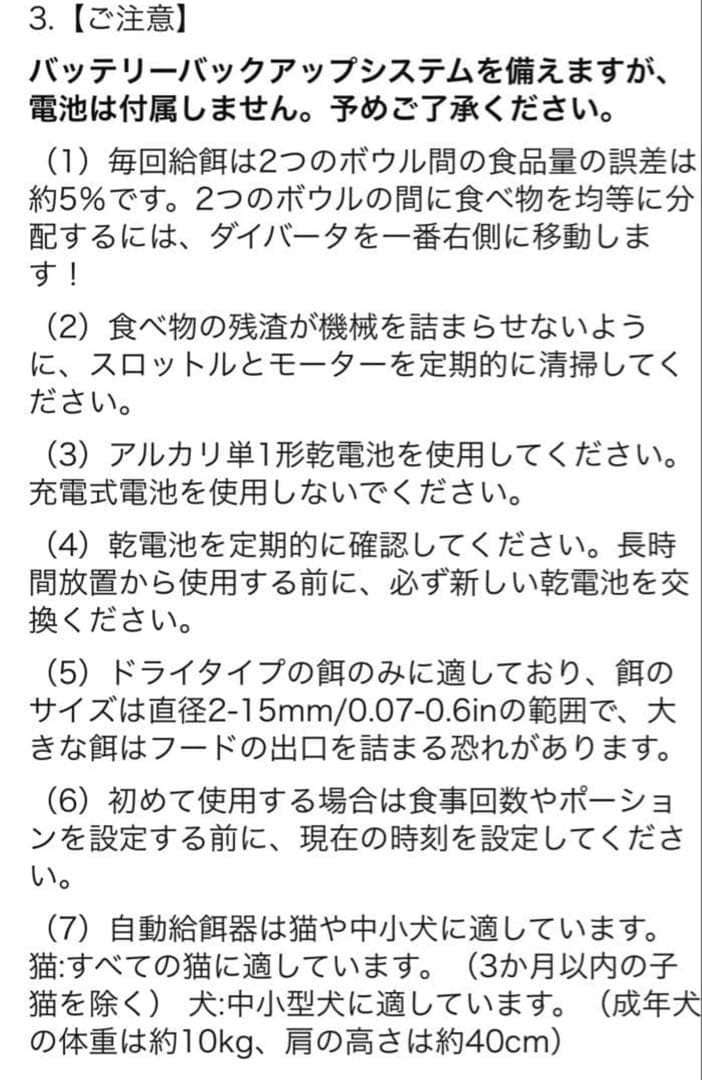 3.【ご注意】

バッテリーバックアップシステムを備えますが、電池は付属しません。予めご了承ください。

（1）毎回給餌は2つのボウル間の食品量の誤差は約5%です。2つのボウルの間に食べ物を均等に分配するには、ダイバータを一番右側に移動します！

（2）食べ物の残渣が機械を詰まらせないように、スロットルとモーターを定期的に清掃してください。

（3）アルカリ単1形乾電池を使用してください。充電式電池を使用しないでください。

（4）乾電池を定期的に確認してください。長時間放置から使用する前に、必ず新しい乾電池を交換ください。

（5）ドライタイプの餌のみに適しており、餌のサイズは直径2-15mm/0.07-0.6inの範囲で、大きな餌はフードの出口を詰まる恐れがあります。

（6）初めて使用する場合は食事回数やポーションを設定する前に、現在の時刻を設定してください。

（7）自動給餌器は猫や中小犬に適しています。猫:すべての猫に適しています。（3か月以内の子猫を除く） 犬:中小型犬に適しています。（成年犬の体重は約10kg、肩の高さは約40cm）